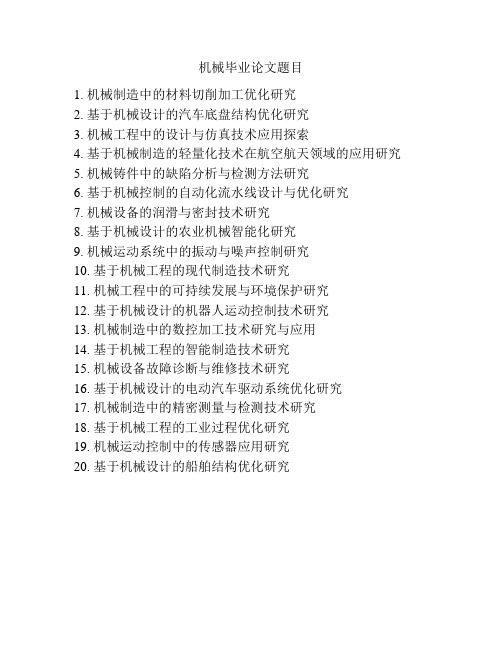 机械毕业论文题目

1. 机械制造中的材料切削加工优化研究
2. 基于机械设计的汽车底盘结构优化研究
3. 机械工程中的设计与仿真技术应用探索
4. 基于机械制造的轻量化技术在航空航天领域的应用研究
5. 机械铸件中的缺陷分析与检测方法研究
6. 基于机械控制的自动化流水线设计与优化研究
7. 机械设备的润滑与密封技术研究
8. 基于机械设计的农业机械智能化研究
9. 机械运动系统中的振动与噪声控制研究
10. 基于机械工程的现代制造技术研究
11. 机械工程中的可持续发展与环境保护研究
12. 基于机械设计的机器人运动控制技术研究
13. 机械制造中的数控加工技术研究与应用
14. 基于机械工程的智能制造技术研究
15. 机械设备故障诊断与维修技术研究
16. 基于机械设计的电动汽车驱动系统优化研究
17. 机械制造中的精密测量与检测技术研究
18. 基于机械工程的工业过程优化研究
19. 机械运动控制中的传感器应用研究
20. 基于机械设计的船舶结构优化研究